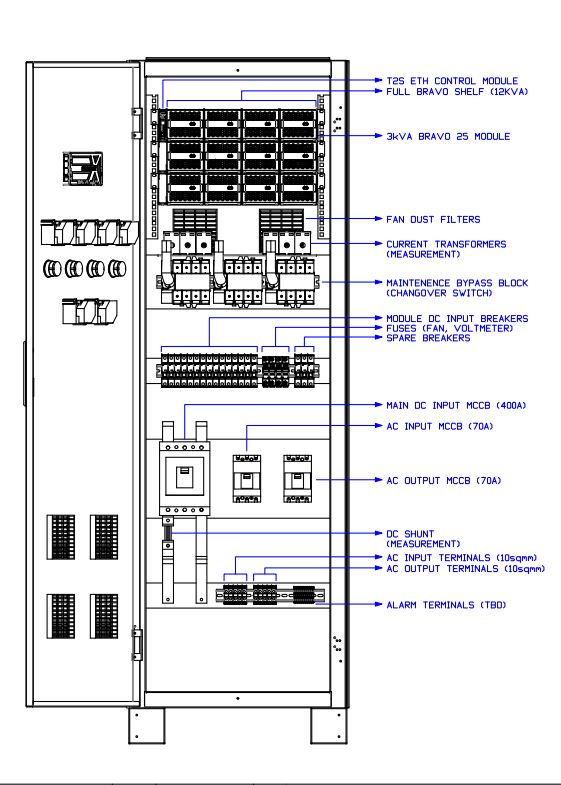 T2S ETH CONTROL MODULE
FULL BRAVO SHELF (12KVA)

3kVA BRAVO 25 MODULE

FAN DUST FILTERS

CURRENT TRANSFORMERS (MEASUREMENT)

MAINTENENCE BYPASS BLOCK (CHANGOVER SWITCH)

MODULE DC INPUT BREAKERS
FUSES (FAN, VOLTMETER)
SPARE BREAKERS

MAIN DC INPUT MCCB (400A)
AC INPUT MCCB (70A)

AC OUTPUT MCCB (70A)

DC SHUNT (MEASUREMENT)
AC INPUT TERMINALS (10sqmm)
AC OUTPUT TERMINALS (10sqmm)

ALARM TERMINALS (TBD)